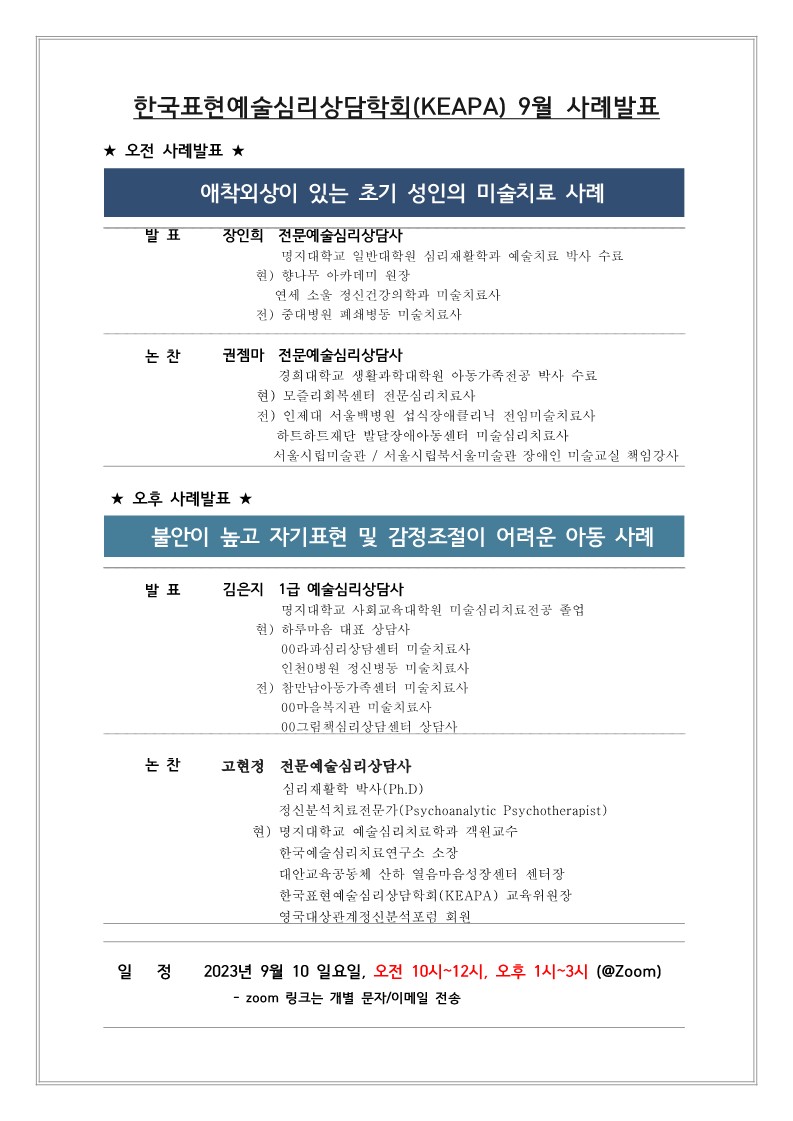 한국표현예술심리상담학회(KEAPA) 9월 사례발표

★ 오전 사례발표 ★

애착외상이 있는 초기 성인의 미술치료 사례

발 표 장인희 전문예술심리상담사
명지대학교 일반대학원 심리재활학과 예술치료 박사 수료
현) 향나무 아카데미 원장
연세 소울 정신건강의학과 미술치료사
전) 중대병원 폐쇄병동 미술치료사

논 찬 권젬마 전문예술심리상담사
경희대학교 생활과학대학원 아동가족전공 박사 수료
현) 모즐리회복센터 전문심리치료사
전) 인제대 서울백병원 섭식장애클리닉 전임미술치료사
하트하트재단 발달장애아동센터 미술심리치료사
서울시립미술관 / 서울시립북서울미술관 장애인 미술교실 책임강사

★ 오후 사례발표 ★

불안이 높고 자기표현 및 감정조절이 어려운 아동 사례

발 표 김은지 1급 예술심리상담사
명지대학교 사회교육대학원 미술심리치료전공 졸업
현) 하루마음 대표 상담사
00라파심리상담센터 미술치료사
인천0병원 정신병동 미술치료사
전) 참만남아동가족센터 미술치료사
00마을복지관 미술치료사
00그림책심리상담센터 상담사

논 찬 고현정 전문예술심리상담사
심리재활학 박사(Ph.D)
정신분석치료전문가(Psychoanalytic Psychotherapist)
현) 명지대학교 예술심리치료학과 객원교수
한국예술심리치료연구소 소장
대안교육공동체 산하 열음마음성장센터 센터장
한국표현예술심리상담학회(KEAPA) 교육위원장
영국대상관계정신분석포럼 회원

일 정 2023년 9월 10 일요일, 오전 10시~12시, 오후 1시~3시 (@Zoom)
- zoom 링크는 개별 문자/이메일 전송